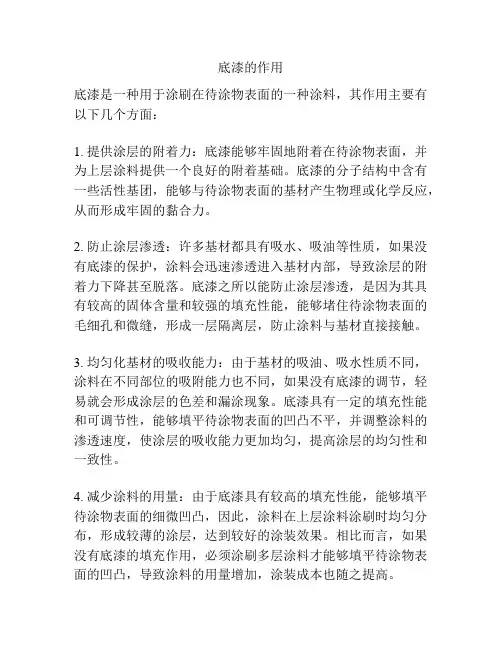 底漆的作用

底漆是一种用于涂刷在待涂物表面的一种涂料，其作用主要有以下几个方面：

1. 提供涂层的附着力：底漆能够牢固地附着在待涂物表面，并为上层涂料提供一个良好的附着基础。底漆的分子结构中含有一些活性基团，能够与待涂物表面的基材产生物理或化学反应，从而形成牢固的黏合力。

2. 防止涂层渗透：许多基材都具有吸水、吸油等性质，如果没有底漆的保护，涂料会迅速渗透进入基材内部，导致涂层的附着力下降甚至脱落。底漆之所以能防止涂层渗透，是因为其具有较高的固体含量和较强的填充性能，能够堵住待涂物表面的毛细孔和微缝，形成一层隔离层，防止涂料与基材直接接触。

3. 均匀化基材的吸收能力：由于基材的吸油、吸水性质不同，涂料在不同部位的吸附能力也不同，如果没有底漆的调节，轻易就会形成涂层的色差和漏涂现象。底漆具有一定的填充性能和可调节性，能够填平待涂物表面的凹凸不平，并调整涂料的渗透速度，使涂层的吸收能力更加均匀，提高涂层的均匀性和一致性。

4. 减少涂料的用量：由于底漆具有较高的填充性能，能够填平待涂物表面的细微凹凸，因此，涂料在上层涂料涂刷时均匀分布，形成较薄的涂层，达到较好的涂装效果。相比而言，如果没有底漆的填充作用，必须涂刷多层涂料才能够填平待涂物表面的凹凸，导致涂料的用量增加，涂装成本也随之提高。